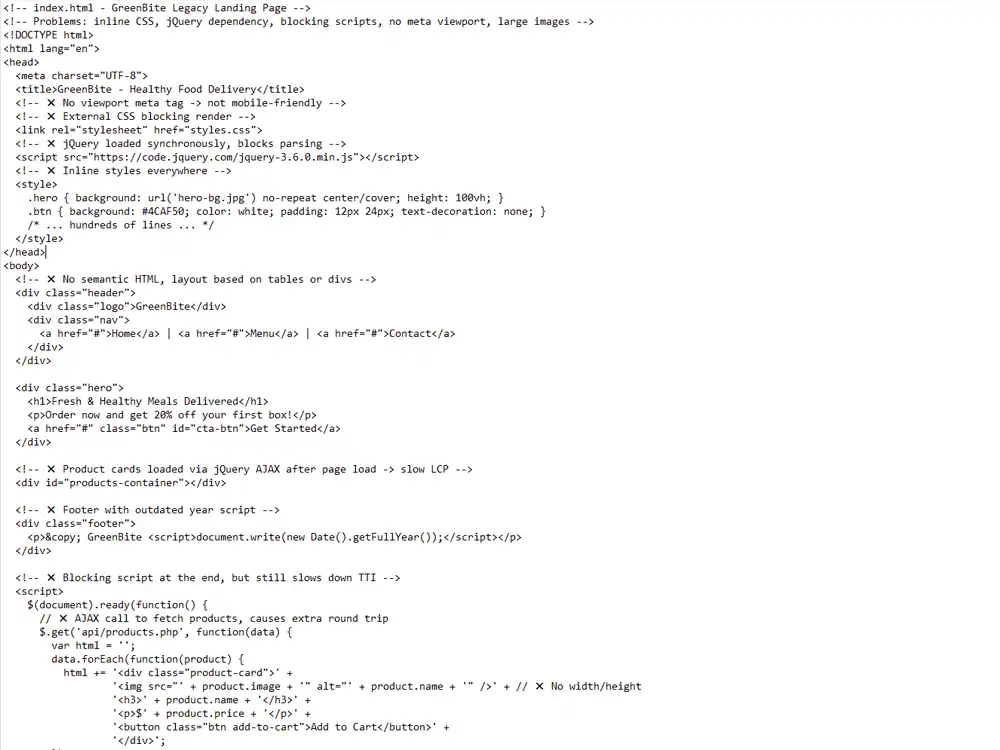 <!-- index.html - GreenBite Legacy Landing Page -->
<!-- Problems: inline CSS, jQuery dependency, blocking scripts, no meta viewport, large images -->
<!DOCTYPE html>
<html lang="en">
<head>
  <meta charset="UTF-8">
  <title>GreenBite - Healthy Food Delivery</title>
  <!-- ✕ No viewport meta tag -> not mobile-friendly -->
  <!-- ✕ External CSS blocking render -->
  <link rel="stylesheet" href="styles.css">
  <!-- ✕ jQuery loaded synchronously, blocks parsing -->
  <script src="https://code.jquery.com/jquery-3.6.0.min.js"></script>
  <!-- ✕ Inline styles everywhere -->
  <style>
    .hero { background: url('hero-bg.jpg') no-repeat center/cover; height: 100vh; }
    .btn { background: #4CAF50; color: white; padding: 12px 24px; text-decoration: none; }
    /* ... hundreds of lines ... */
  </style>
</head>
<body>
  <!-- ✕ No semantic HTML, layout based on tables or divs -->
  <div class="header">
    <div class="logo">GreenBite</div>
    <div class="nav">
      <a href="#">Home</a> | <a href="#">Menu</a> | <a href="#">Contact</a>
    </div>
  </div>

  <div class="hero">
    <h1>Fresh & Healthy Meals Delivered</h1>
    <p>Order now and get 20% off your first box!</p>
    <a href="#" class="btn" id="cta-btn">Get Started</a>
  </div>

  <!-- ✕ Product cards loaded via jQuery AJAX after page load -> slow LCP -->
  <div id="products-container"></div>

  <!-- ✕ Footer with outdated year script -->
  <div class="footer">
    <p>&copy; GreenBite <script>document.write(new Date().getFullYear());</script></p>
  </div>

  <!-- ✕ Blocking script at the end, but still slows down TTI -->
  <script>
    $(document).ready(function() {
      // ✕ AJAX call to fetch products, causes extra round trip
      $.get('api/products.php', function(data) {
        var html = '';
        data.forEach(function(product) {
          html += '<div class="product-card">' +
                  '<img src="' + product.image + '" alt="' + product.name + '" />' + // ✕ No width/height
                  '<h3>' + product.name + '</h3>' +
                  '<p>$' + product.price + '</p>' +
                  '<button class="btn add-to-cart">Add to Cart</button>' +
                  '</div>';